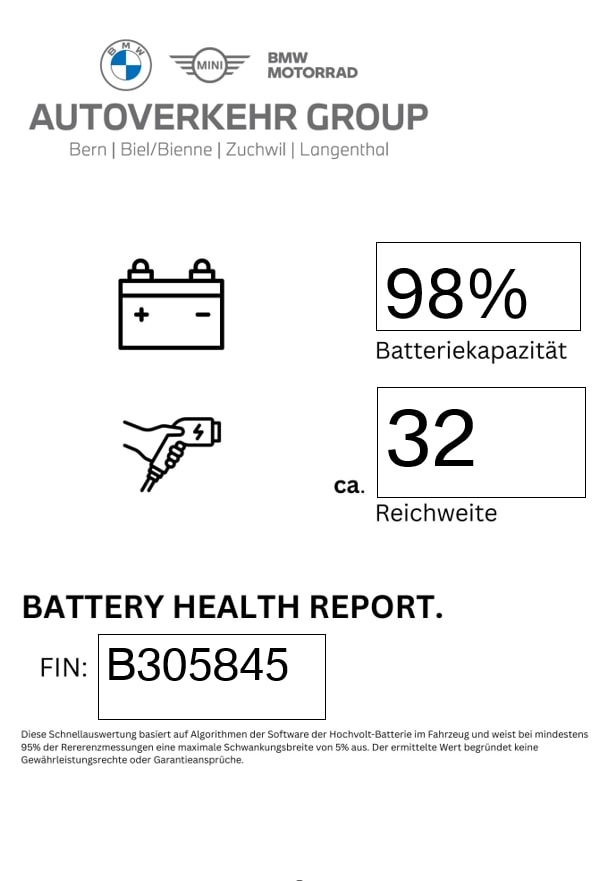 BMW

MINI

BMW
MOTORRAD

AUTOVERKEHR GROUP
Bern | Biel/Bienne | Zuchwil | Langenthal

+ −

98%
Batteriekapazität

ca. 32
Reichweite

BATTERY HEALTH REPORT.

FIN: B305845

Diese Schnellauswertung basiert auf Algorithmen der Software der Hochvolt-Batterie im Fahrzeug und weist bei mindestens 95% der Rererenzmessungen eine maximale Schwankungsbreite von 5% aus. Der ermittelte Wert begründet keine Gewährleistungsrechte oder Garantieansprüche.